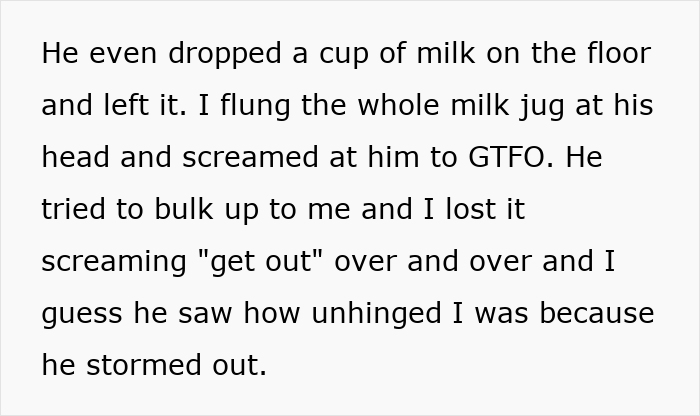 He even dropped a cup of milk on the floor and left it. I flung the whole milk jug at his head and screamed at him to GTFO. He tried to bulk up to me and I lost it screaming "get out" over and over and I guess he saw how unhinged I was because he stormed out.